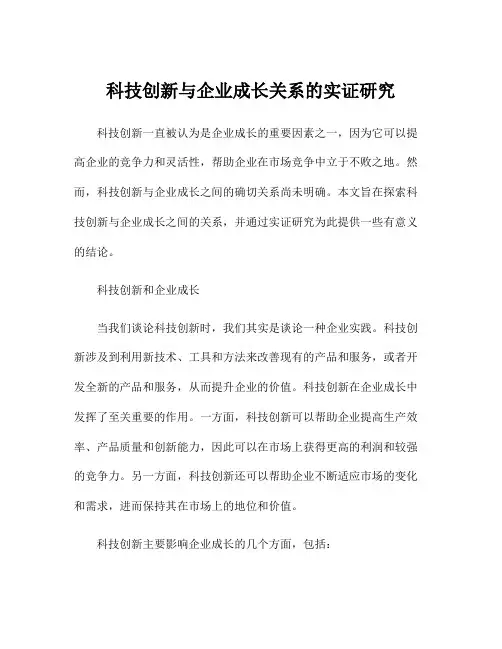 科技创新与企业成长关系的实证研究

科技创新一直被认为是企业成长的重要因素之一，因为它可以提高企业的竞争力和灵活性，帮助企业在市场竞争中立于不败之地。然而，科技创新与企业成长之间的确切关系尚未明确。本文旨在探索科技创新与企业成长之间的关系，并通过实证研究为此提供一些有意义的结论。

科技创新和企业成长

当我们谈论科技创新时，我们其实是谈论一种企业实践。科技创新涉及到利用新技术、工具和方法来改善现有的产品和服务，或者开发全新的产品和服务，从而提升企业的价值。科技创新在企业成长中发挥了至关重要的作用。一方面，科技创新可以帮助企业提高生产效率、产品质量和创新能力，因此可以在市场上获得更高的利润和较强的竞争力。另一方面，科技创新还可以帮助企业不断适应市场的变化和需求，进而保持其在市场上的地位和价值。

科技创新主要影响企业成长的几个方面，包括：